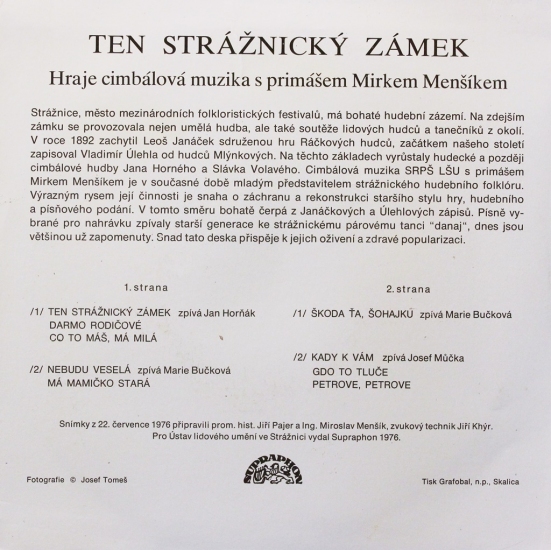 TEN STRÁŽNICKÝ ZÁMEK

Hraje cimbálová muzika s primášem Mirkem Menšíkem

Strážnice, město mezinárodních folkloristických festivalů, má bohaté hudební zázemí. Na zdejším zámku se provozovala nejen umělá hudba, ale také soutěže lidových hudců a tanečníků z okolí. V roce 1892 zachytil Leoš Janáček sdruženou hru Ráčkových hudců, začátkem našeho století zapisoval Vladimír Úlehla od hudců Mlýnkových. Na těchto základech vyrůstaly hudecké a později cimbálové hudby Jana Horného a Slávka Volavého. Cimbálová muzika SRPŠ LŠU s primášem Mirkem Menšíkem je v současné době mladým představitelem strážnického hudebního folklóru. Výrazným rysem její činnosti je snaha o záchranu a rekonstrukci staršího stylu hry, hudebního a písňového podání. V tomto směru bohatě čerpá z Janáčkových a Úlehlových zápisů. Písně vybrané pro nahrávku zpívaly starší generace ke strážnickému párovému tanci "danaj", dnes jsou většinou už zapomenuty. Snad tato deska přispěje k jejich oživení a zdravé popularizaci.

1. strana

/1/ TEN STRÁŽNICKÝ ZÁMEK zpívá Jan Horňák
DARMO RODIČOVÉ
CO TO MÁŠ, MÁ MILÁ

/2/ NEBUDU VESELÁ zpívá Marie Bučková
MÁ MAMIČKO STARÁ

2. strana

/1/ ŠKODA ŤA, ŠOHAJKU zpívá Marie Bučková

/2/ KADY K VÁM zpívá Josef Můčka
GDO TO TLUČE
PETROVE, PETROVE

Snímky z 22. července 1976 připravili prom. hist. Jiří Pajer a Ing. Miroslav Menšík, zvukový technik Jiří Khýr.
Pro Ústav lidového umění ve Strážnici vydal Supraphon 1976.

Fotografie © Josef Tomeš

SUPRAPHON

Tisk Grafobal, n.p., Skalica